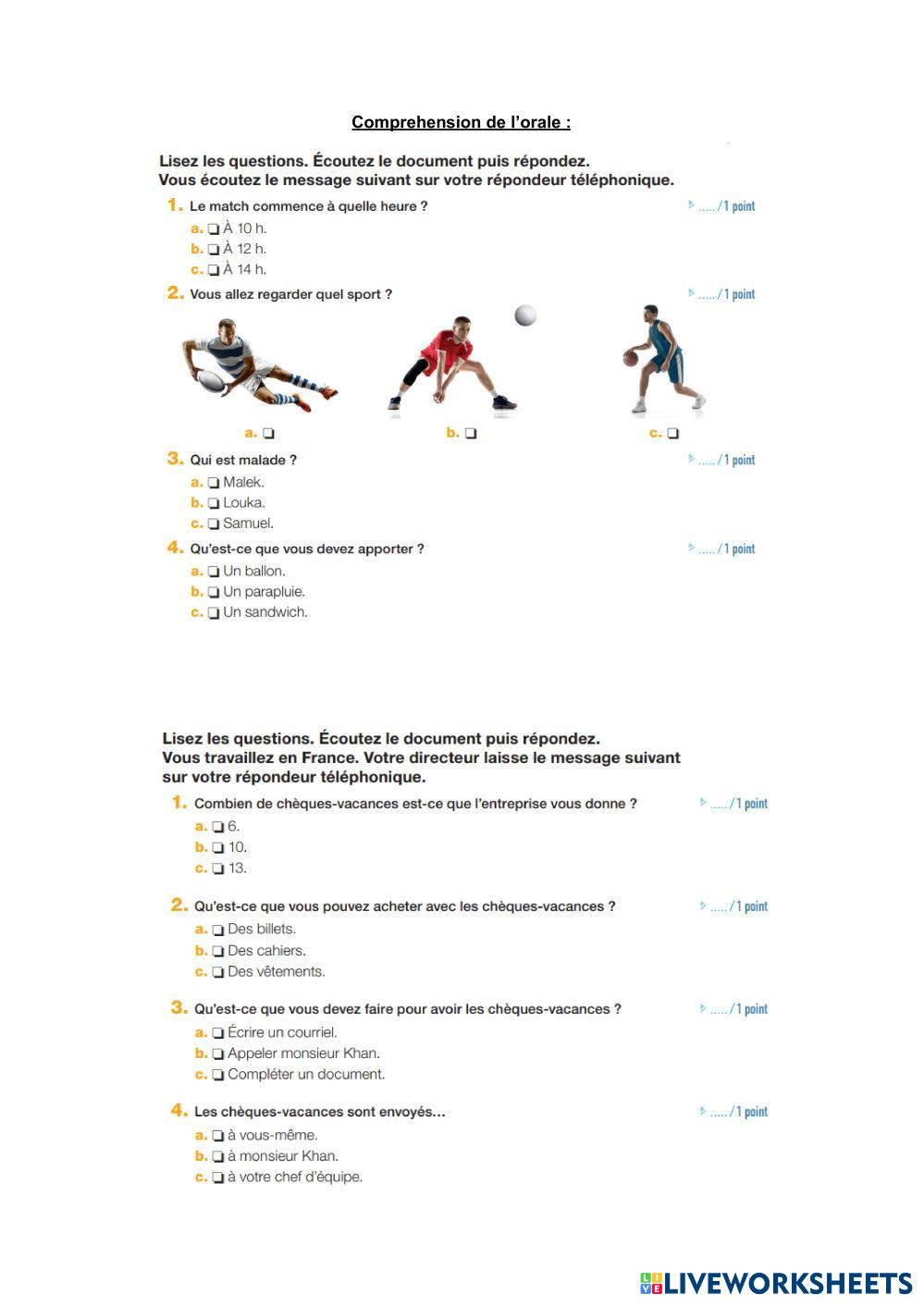 Comprehension de l'orale :

Lisez les questions. Écoutez le document puis répondez.
Vous écoutez le message suivant sur votre répondeur téléphonique.

1. Le match commence à quelle heure ? ..... / 1 point
a. ❏ À 10 h.
b. ❏ À 12 h.
c. ❏ À 14 h.

2. Vous allez regarder quel sport ? ..... / 1 point
a. ❏
b. ❏
c. ❏

3. Qui est malade ? ..... / 1 point
a. ❏ Malek.
b. ❏ Louka.
c. ❏ Samuel.

4. Qu'est-ce que vous devez apporter ? ..... / 1 point
a. ❏ Un ballon.
b. ❏ Un parapluie.
c. ❏ Un sandwich.

Lisez les questions. Écoutez le document puis répondez.
Vous travaillez en France. Votre directeur laisse le message suivant sur votre répondeur téléphonique.

1. Combien de chèques-vacances est-ce que l'entreprise vous donne ? ..... / 1 point
a. ❏ 6.
b. ❏ 10.
c. ❏ 13.

2. Qu'est-ce que vous pouvez acheter avec les chèques-vacances ? ..... / 1 point
a. ❏ Des billets.
b. ❏ Des cahiers.
c. ❏ Des vêtements.

3. Qu'est-ce que vous devez faire pour avoir les chèques-vacances ? ..... / 1 point
a. ❏ Écrire un courriel.
b. ❏ Appeler monsieur Khan.
c. ❏ Compléter un document.

4. Les chèques-vacances sont envoyés… ..... / 1 point
a. ❏ à vous-même.
b. ❏ à monsieur Khan.
c. ❏ à votre chef d'équipe.

LIVEWORKSHEETS